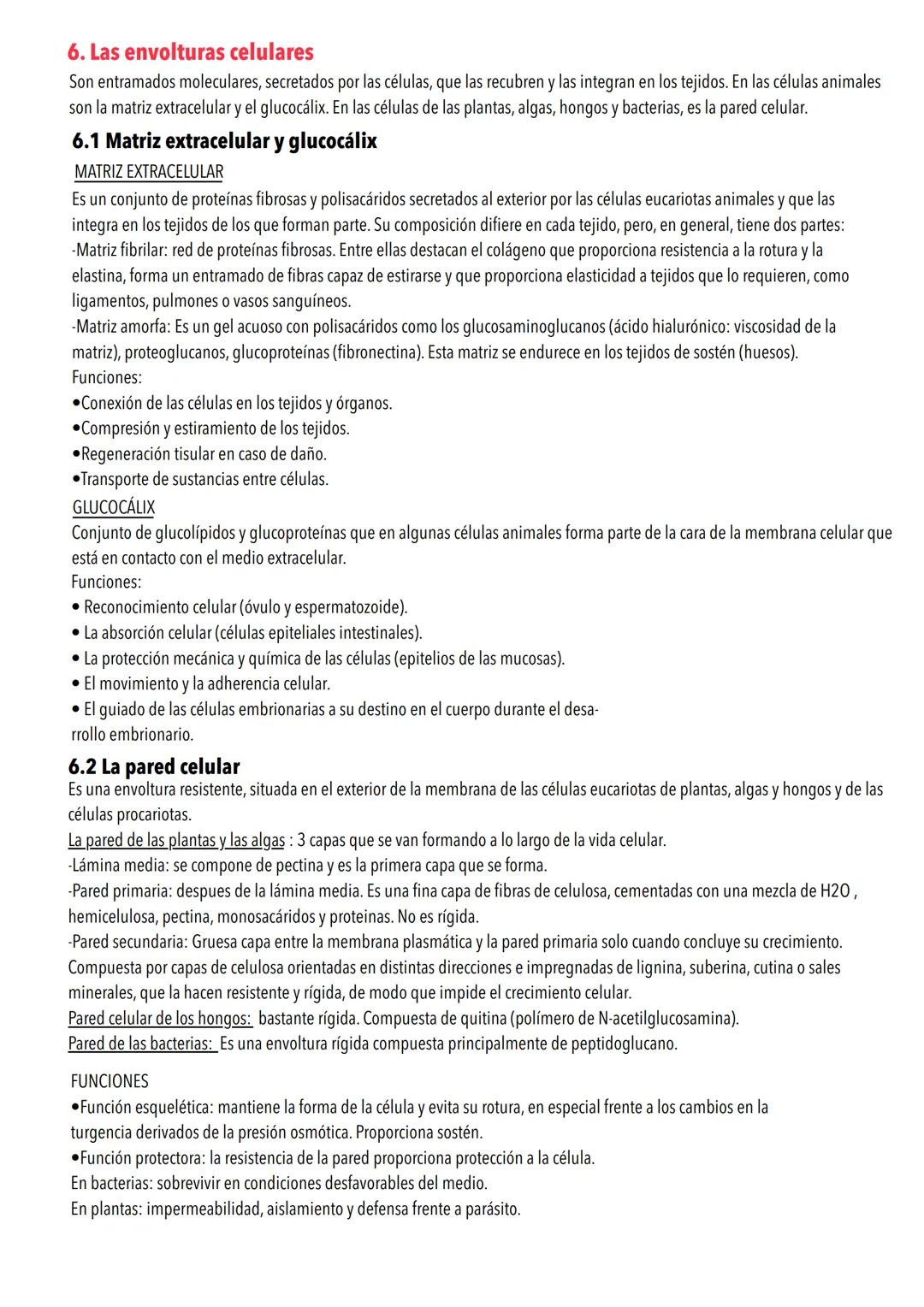 6. Las envolturas celulares
Son entramados moleculares, secretados por las células, que las recubren y las integran en los tejidos. En las células animales son la matriz extracelular y el glucocálix. En las células de las plantas, algas, hongos y bacterias, es la pared celular.

6.1 Matriz extracelular y glucocálix
MATRIZ EXTRACELULAR
Es un conjunto de proteínas fibrosas y polisacáridos secretados al exterior por las células eucariotas animales y que las integra en los tejidos de los que forman parte. Su composición difiere en cada tejido, pero, en general, tiene dos partes:
-Matriz fibrilar: red de proteínas fibrosas. Entre ellas destacan el colágeno que proporciona resistencia a la rotura y la elastina, forma un entramado de fibras capaz de estirarse y que proporciona elasticidad a tejidos que lo requieren, como ligamentos, pulmones o vasos sanguíneos.
-Matriz amorfa: Es un gel acuoso con polisacáridos como los glucosaminoglucanos (ácido hialurónico: viscosidad de la matriz), proteoglucanos, glucoproteínas (fibronectina). Esta matriz se endurece en los tejidos de sostén (huesos).
Funciones:
•Conexión de las células en los tejidos y órganos.
•Compresión y estiramiento de los tejidos.
•Regeneración tisular en caso de daño.
•Transporte de sustancias entre células.
GLUCOCÁLIX
Conjunto de glucolípidos y glucoproteínas que en algunas células animales forma parte de la cara de la membrana celular que está en contacto con el medio extracelular.
Funciones:
• Reconocimiento celular (óvulo y espermatozoide).
• La absorción celular (células epiteliales intestinales).
• La protección mecánica y química de las células (epitelios de las mucosas).
• El movimiento y la adherencia celular.
• El guiado de las células embrionarias a su destino en el cuerpo durante el desarrollo embrionario.

6.2 La pared celular
Es una envoltura resistente, situada en el exterior de la membrana de las células eucariotas de plantas, algas y hongos y de las células procariotas.
La pared de las plantas y las algas : 3 capas que se van formando a lo largo de la vida celular.
-Lámina media: se compone de pectina y es la primera capa que se forma.
-Pared primaria: despues de la lámina media. Es una fina capa de fibras de celulosa, cementadas con una mezcla de H2O , hemicelulosa, pectina, monosacáridos y proteinas. No es rígida.
-Pared secundaria: Gruesa capa entre la membrana plasmática y la pared primaria solo cuando concluye su crecimiento. Compuesta por capas de celulosa orientadas en distintas direcciones e impregnadas de lignina, suberina, cutina o sales minerales, que la hacen resistente y rígida, de modo que impide el crecimiento celular.
Pared celular de los hongos: bastante rígida. Compuesta de quitina (polímero de N-acetilglucosamina).
Pared de las bacterias: Es una envoltura rígida compuesta principalmente de peptidoglucano.

FUNCIONES
•Función esquelética: mantiene la forma de la célula y evita su rotura, en especial frente a los cambios en la turgencia derivados de la presión osmótica. Proporciona sostén.
•Función protectora: la resistencia de la pared proporciona protección a la célula.
En bacterias: sobrevivir en condiciones desfavorables del medio.
En plantas: impermeabilidad, aislamiento y defensa frente a parásito.